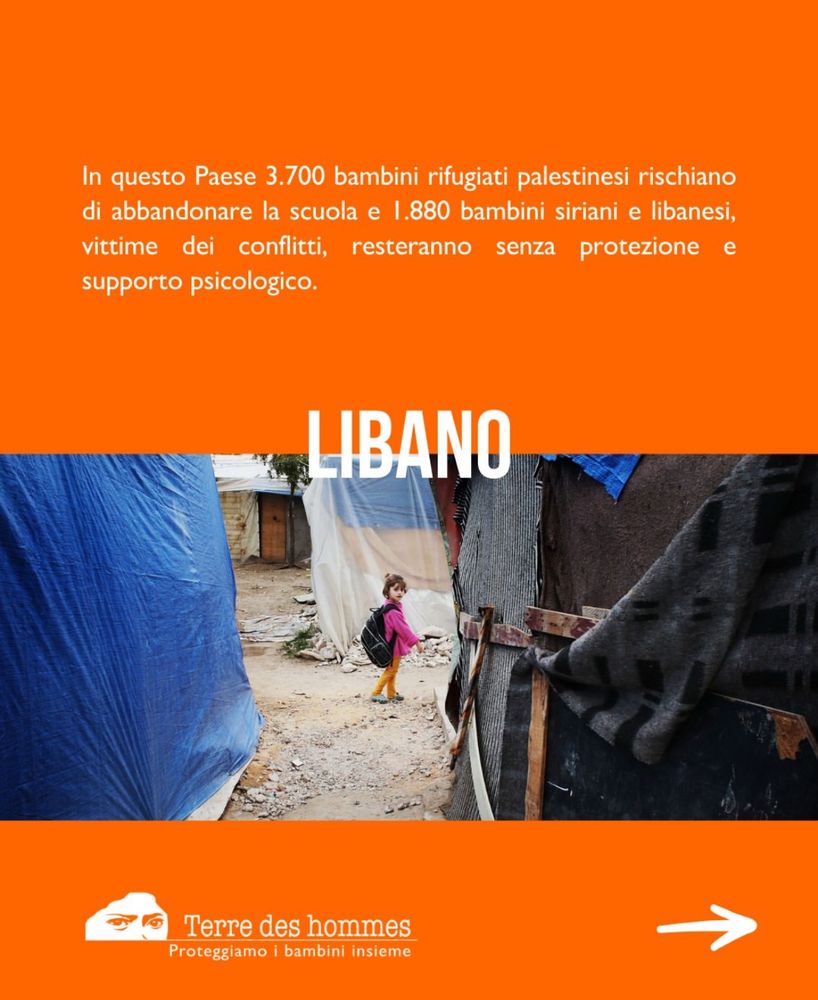 In questo Paese 3.700 bambini rifugiati palestinesi rischiano di abbandonare la scuola e 1.880 bambini siriani e libanesi, vittime dei conflitti, resteranno senza protezione e supporto psicologico.

LIBANO

Terre des hommes
Proteggiamo i bambini insieme